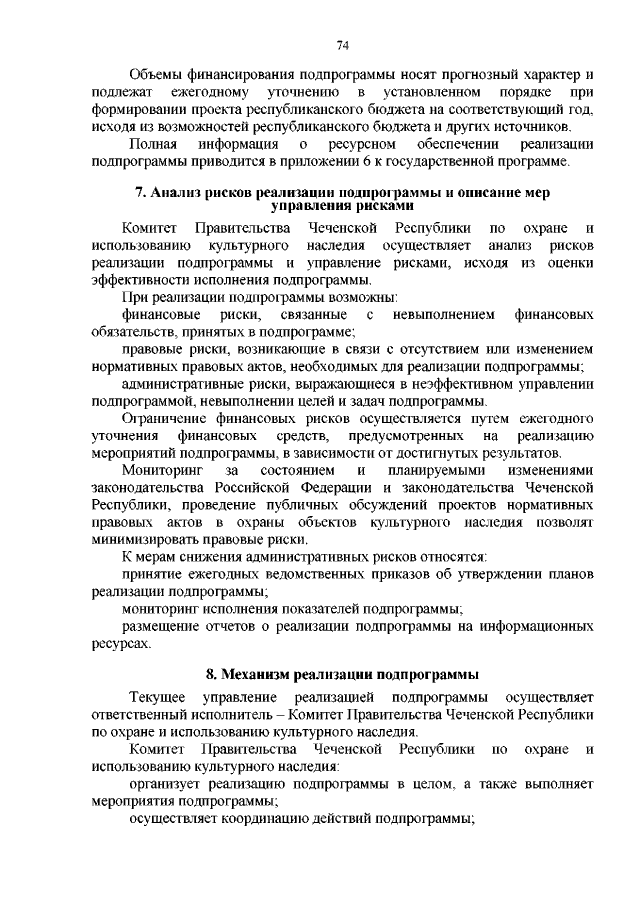 74

Объемы финансирования подпрограммы носят прогнозный характер и подлежат ежегодному уточнению в установленном порядке при формировании проекта республиканского бюджета на соответствующий год, исходя из возможностей республиканского бюджета и других источников.

Полная информация о ресурсном обеспечении реализации подпрограммы приводится в приложении 6 к государственной программе.

7. Анализ рисков реализации подпрограммы и описание мер управления рисками

Комитет Правительства Чеченской Республики по охране и использованию культурного наследия осуществляет анализ рисков реализации подпрограммы и управление рисками, исходя из оценки эффективности исполнения подпрограммы.

При реализации подпрограммы возможны:

финансовые риски, связанные с невыполнением финансовых обязательств, принятых в подпрограмме;

правовые риски, возникающие в связи с отсутствием или изменением нормативных правовых актов, необходимых для реализации подпрограммы;

административные риски, выражающиеся в неэффективном управлении подпрограммой, невыполнении целей и задач подпрограммы.

Ограничение финансовых рисков осуществляется путем ежегодного уточнения финансовых средств, предусмотренных на реализацию мероприятий подпрограммы, в зависимости от достигнутых результатов.

Мониторинг за состоянием и планируемыми изменениями законодательства Российской Федерации и законодательства Чеченской Республики, проведение публичных обсуждений проектов нормативных правовых актов в охраны объектов культурного наследия позволят минимизировать правовые риски.

К мерам снижения административных рисков относятся:

принятие ежегодных ведомственных приказов об утверждении планов реализации подпрограммы;

мониторинг исполнения показателей подпрограммы;

размещение отчетов о реализации подпрограммы на информационных ресурсах.

8. Механизм реализации подпрограммы

Текущее управление реализацией подпрограммы осуществляет ответственный исполнитель – Комитет Правительства Чеченской Республики по охране и использованию культурного наследия.

Комитет Правительства Чеченской Республики по охране и использованию культурного наследия:

организует реализацию подпрограммы в целом, а также выполняет мероприятия подпрограммы;

осуществляет координацию действий подпрограммы;